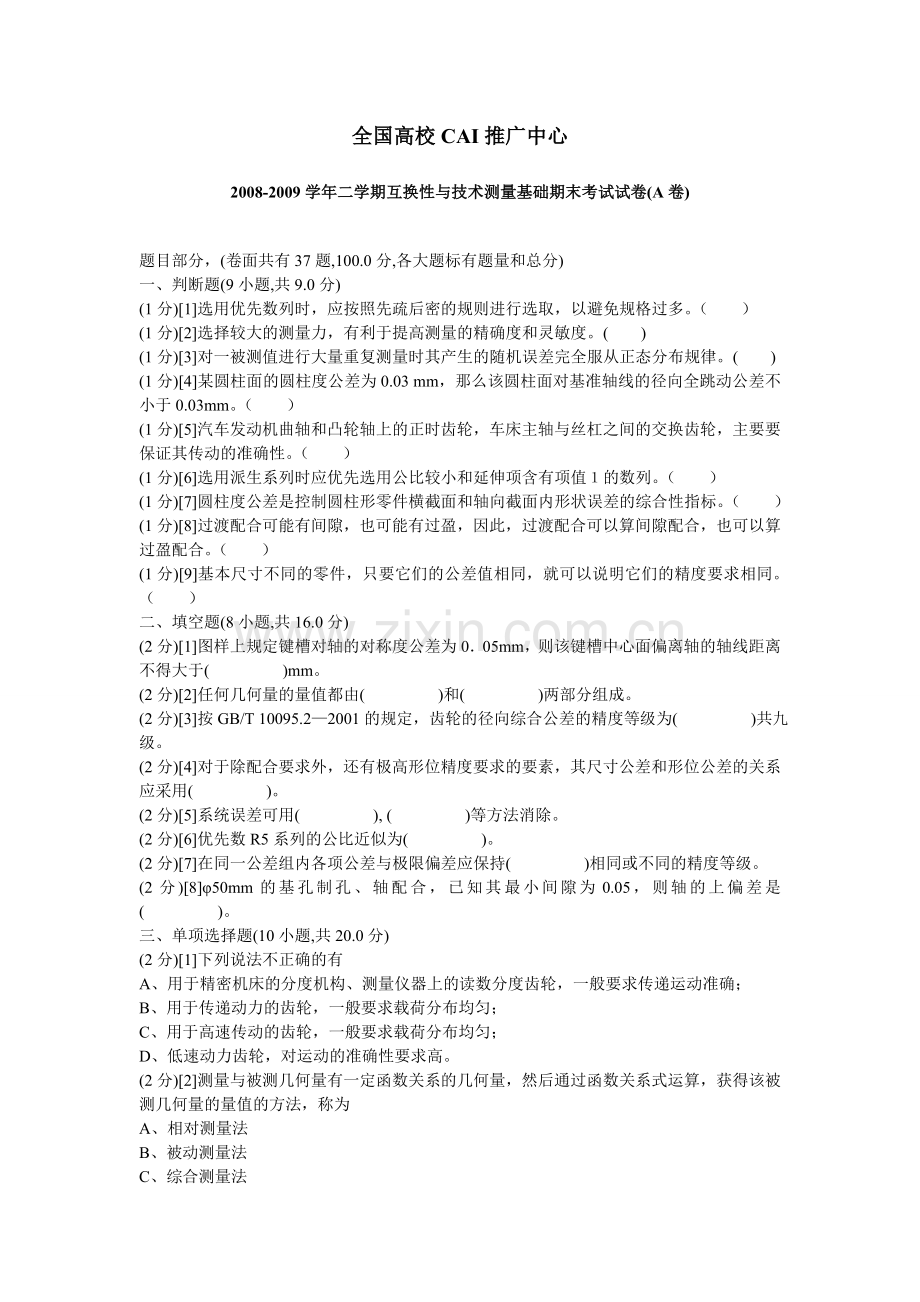 全国高校CAI推广中心

2008-2009学年二学期互换性与技术测量基础期末考试试卷(A卷)

题目部分，(卷面共有37题,100.0分,各大题标有题量和总分)
一、判断题(9小题,共9.0分)
(1分)[1]选用优先数列时，应按照先疏后密的规则进行选取，以避免规格过多。(　　)
(1分)[2]选择较大的测量力，有利于提高测量的精确度和灵敏度。(　　)
(1分)[3]对一被测值进行大量重复测量时其产生的随机误差完全服从正态分布规律。(　　)
(1分)[4]某圆柱面的圆柱度公差为0.03 mm，那么该圆柱面对基准轴线的径向全跳动公差不小于0.03mm。(　　)
(1分)[5]汽车发动机曲轴和凸轮轴上的正时齿轮，车床主轴与丝杠之间的交换齿轮，主要要保证其传动的准确性。(　　)
(1分)[6]选用派生系列时应优先选用公比较小和延伸项含有项值1的数列。(　　)
(1分)[7]圆柱度公差是控制圆柱形零件横截面和轴向截面内形状误差的综合性指标。(　　)
(1分)[8]过渡配合可能有间隙，也可能有过盈，因此，过渡配合可以算间隙配合，也可以算过盈配合。(　　)
(1分)[9]基本尺寸不同的零件，只要它们的公差值相同，就可以说明它们的精度要求相同。(　　)
二、填空题(8小题,共16.0分)
(2分)[1]图样上规定键槽对轴的对称度公差为0．05mm，则该键槽中心面偏离轴的轴线距离不得大于(　　)mm。
(2分)[2]任何几何量的量值都由(　　)和(　　)两部分组成。
(2分)[3]按GB/T 10095.2—2001的规定，齿轮的径向综合公差的精度等级为(　　)共九级。
(2分)[4]对于除配合要求外，还有极高形位精度要求的要素，其尺寸公差和形位公差的关系应采用(　　)。
(2分)[5]系统误差可用(　　), (　　)等方法消除。
(2分)[6]优先数R5系列的公比近似为(　　)。
(2分)[7]在同一公差组内各项公差与极限偏差应保持(　　)相同或不同的精度等级。
(2分)[8]φ50mm的基孔制孔、轴配合，已知其最小间隙为0.05，则轴的上偏差是(　　)。
三、单项选择题(10小题,共20.0分)
(2分)[1]下列说法不正确的有
A、用于精密机床的分度机构、测量仪器上的读数分度齿轮，一般要求传递运动准确；
B、用于传递动力的齿轮，一般要求载荷分布均匀；
C、用于高速传动的齿轮，一般要求载荷分布均匀；
D、低速动力齿轮，对运动的准确性要求高。
(2分)[2]测量与被测几何量有一定函数关系的几何量，然后通过函数关系式运算，获得该被测几何量的量值的方法，称为
A、相对测量法
B、被动测量法
C、综合测量法

www.zixin.com.cn